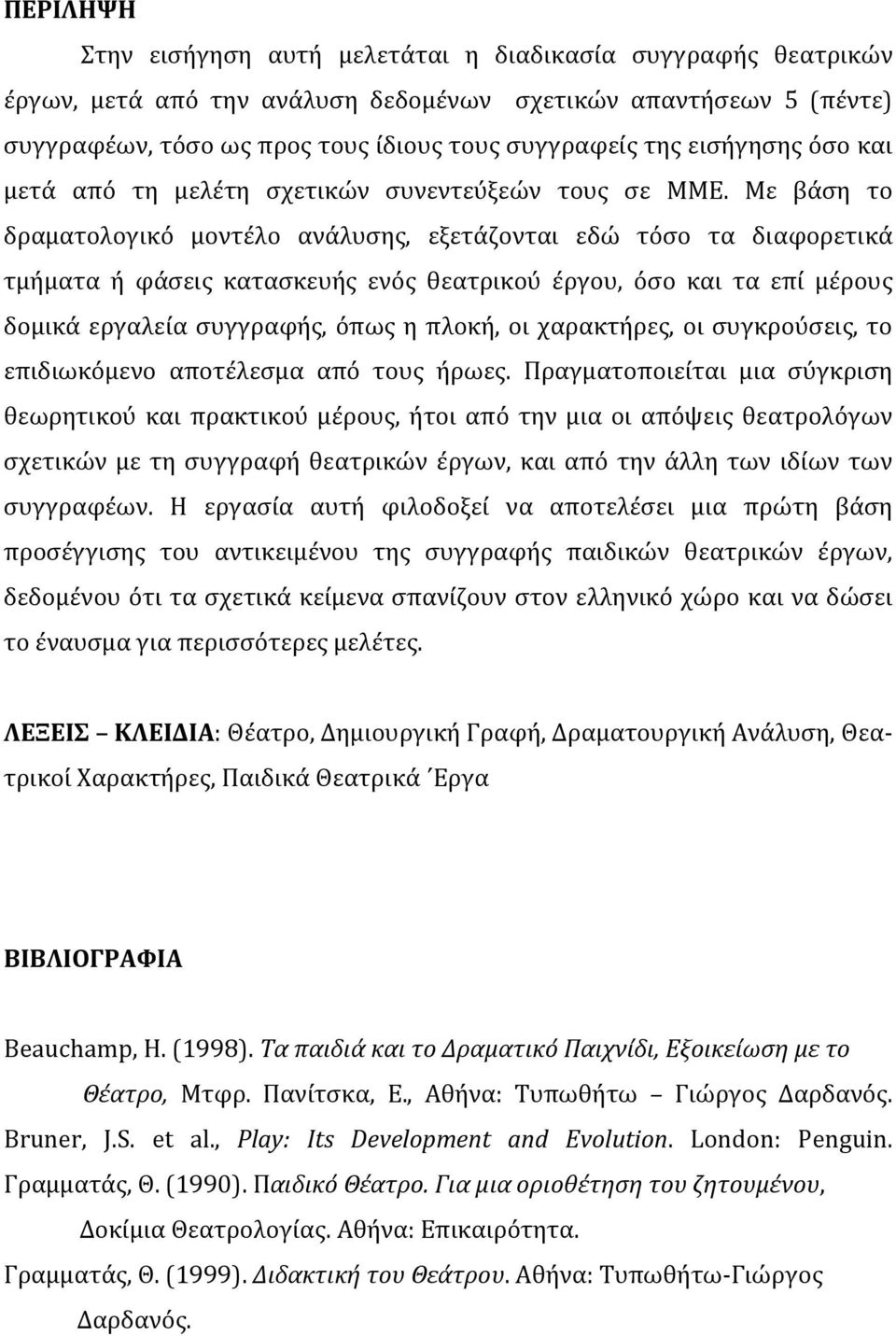 ΠΕΡΙΛΗΨΗ

Στην εισήγηση αυτή μελετάται η διαδικασία συγγραφής θεατρικών έργων, μετά από την ανάλυση δεδομένων σχετικών απαντήσεων 5 (πέντε) συγγραφέων, τόσο ως προς τους ίδιους τους συγγραφείς της εισήγησης όσο και μετά από τη μελέτη σχετικών συνεντεύξεών τους σε ΜΜΕ. Με βάση το δραματολογικό μοντέλο ανάλυσης, εξετάζονται εδώ τόσο τα διαφορετικά τμήματα ή φάσεις κατασκευής ενός θεατρικού έργου, όσο και τα επί μέρους δομικά εργαλεία συγγραφής, όπως η πλοκή, οι χαρακτήρες, οι συγκρούσεις, το επιδιωκόμενο αποτέλεσμα από τους ήρωες. Πραγματοποιείται μια σύγκριση θεωρητικού και πρακτικού μέρους, ήτοι από την μια οι απόψεις θεατρολόγων σχετικών με τη συγγραφή θεατρικών έργων, και από την άλλη των ιδίων των συγγραφέων. Η εργασία αυτή φιλοδοξεί να αποτελέσει μια πρώτη βάση προσέγγισης του αντικειμένου της συγγραφής παιδικών θεατρικών έργων, δεδομένου ότι τα σχετικά κείμενα σπανίζουν στον ελληνικό χώρο και να δώσει το έναυσμα για περισσότερες μελέτες.

ΛΕΞΕΙΣ – ΚΛΕΙΔΙΑ: Θέατρο, Δημιουργική Γραφή, Δραματουργική Ανάλυση, Θεατρικοί Χαρακτήρες, Παιδικά Θεατρικά Έργα

ΒΙΒΛΙΟΓΡΑΦΙΑ

Beauchamp, H. (1998). Τα παιδιά και το Δραματικό Παιχνίδι, Εξοικείωση με το Θέατρο, Μτφρ. Πανίτσκα, Ε., Αθήνα: Τυπωθήτω – Γιώργος Δαρδανός.
Bruner, J.S. et al., Play: Its Development and Evolution. London: Penguin.
Γραμματάς, Θ. (1990). Παιδικό Θέατρο. Για μια οριοθέτηση του ζητουμένου, Δοκίμια Θεατρολογίας. Αθήνα: Επικαιρότητα.
Γραμματάς, Θ. (1999). Διδακτική του Θεάτρου. Αθήνα: Τυπωθήτω-Γιώργος Δαρδανός.